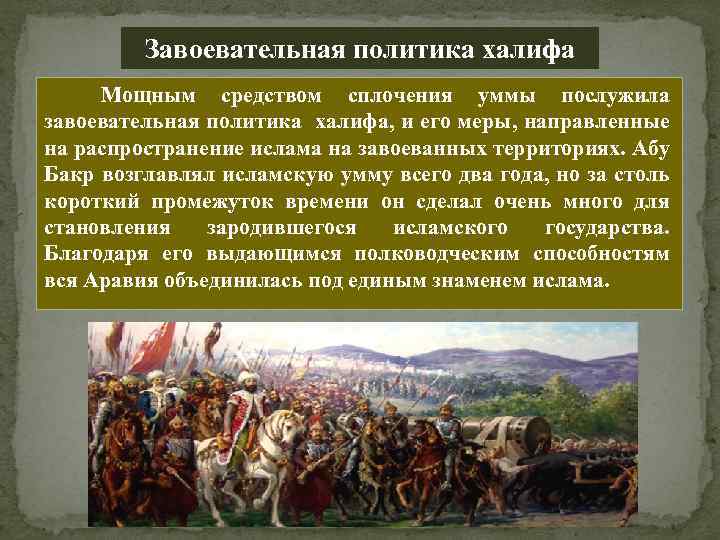 Завоевательная политика халифа

Мощным средством сплочения уммы послужила завоевательная политика халифа, и его меры, направленные на распространение ислама на завоеванных территориях. Абу Бакр возглавлял исламскую умму всего два года, но за столь короткий промежуток времени он сделал очень много для становления зародившегося исламского государства. Благодаря его выдающимся полководческим способностям вся Аравия объединилась под единым знаменем ислама.